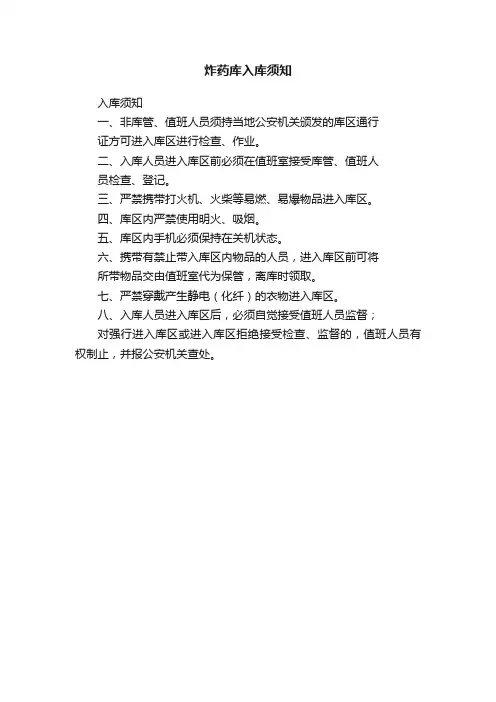 炸药库入库须知

入库须知

一、非库管、值班人员须持当地公安机关颁发的库区通行证方可进入库区进行检查、作业。

二、入库人员进入库区前必须在值班室接受库管、值班人员检查、登记。

三、严禁携带打火机、火柴等易燃、易爆物品进入库区。

四、库区内严禁使用明火、吸烟。

五、库区内手机必须保持在关机状态。

六、携带有禁止带入库区内物品的人员，进入库区前可将所带物品交由值班室代为保管，离库时领取。

七、严禁穿戴产生静电（化纤）的衣物进入库区。

八、入库人员进入库区后，必须自觉接受值班人员监督；

对强行进入库区或进入库区拒绝接受检查、监督的，值班人员有权制止，并报公安机关查处。